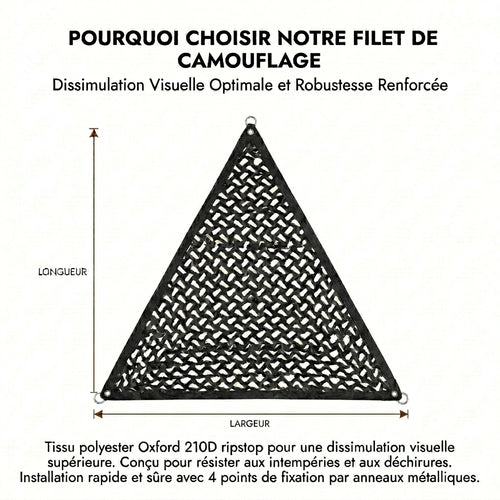 POURQUOI CHOISIR NOTRE FILET DE CAMOUFLAGE

Dissimulation Visuelle Optimale et Robustesse Renforcée

LONGUEUR

LARGEUR

Tissu polyester Oxford 210D ripstop pour une dissimulation visuelle supérieure. Conçu pour résister aux intempéries et aux déchirures. Installation rapide et sûre avec 4 points de fixation par anneaux métalliques.